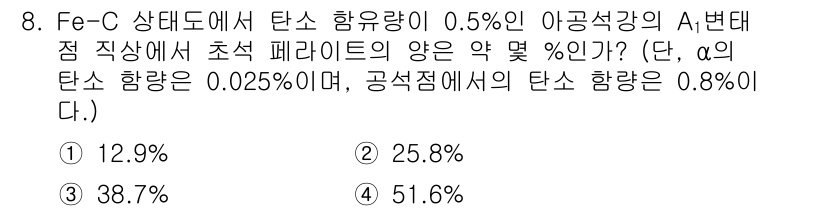 8. Fe-C 상태도에서 탄소 함유량이 0.5%인 아공석강의 $A_1$변태점 직상에서 초석 페라이트의 양은 약 몇 %인가? (단, α의 탄소 함량은 0.025%이며, 공석점에서의 탄소 함량은 0.8%이다.)

① 12.9%
② 25.8%
③ 38.7%
④ 51.6%